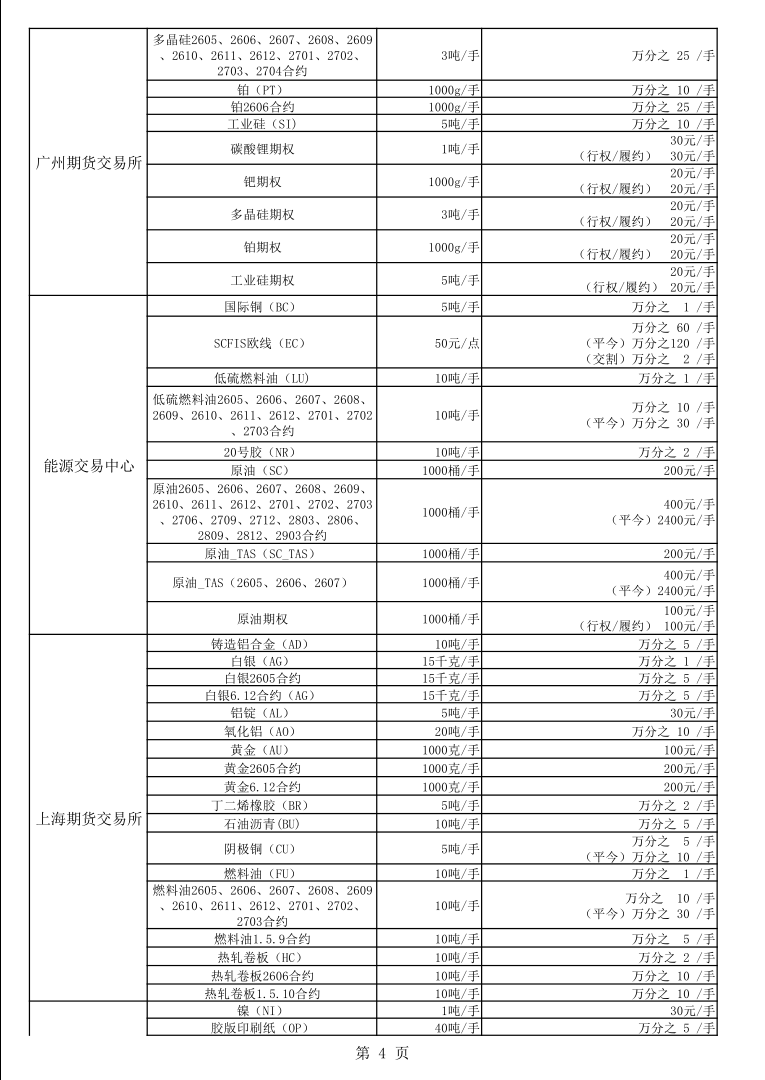 | | | | |
|---|---|---|---|
| 广州期货交易所 | 多晶硅2605、2606、2607、2608、2609、2610、2611、2612、2701、2702、2703、2704合约 | 3吨/手 | 万分之 25 /手 |
| | 铂（PT） | 1000g/手 | 万分之 10 /手 |
| | 铂2606合约 | 1000g/手 | 万分之 25 /手 |
| | 工业硅（SI） | 5吨/手 | 万分之 10 /手 |
| | 碳酸锂期权 | 1吨/手 | 30元/手 （行权/履约） 30元/手 |
| | 钯期权 | 1000g/手 | 20元/手 （行权/履约） 20元/手 |
| | 多晶硅期权 | 3吨/手 | 20元/手 （行权/履约） 20元/手 |
| | 铂期权 | 1000g/手 | 20元/手 （行权/履约） 20元/手 |
| | 工业硅期权 | 5吨/手 | 20元/手 （行权/履约） 20元/手 |
| 能源交易中心 | 国际铜（BC） | 5吨/手 | 万分之 1 /手 |
| | SCFIS欧线（EC） | 50元/点 | 万分之 60 /手 （平今）万分之120 /手 （交割）万分之 2 /手 |
| | 低硫燃料油（LU） | 10吨/手 | 万分之 1 /手 |
| | 低硫燃料油2605、2606、2607、2608、2609、2610、2611、2612、2701、2702、2703合约 | 10吨/手 | 万分之 10 /手 （平今）万分之 30 /手 |
| | 20号胶（NR） | 10吨/手 | 万分之 2 /手 |
| | 原油（SC） | 1000桶/手 | 200元/手 |
| | 原油2605、2606、2607、2608、2609、2610、2611、2612、2701、2702、2703、2706、2709、2712、2803、2806、2809、2812、2903合约 | 1000桶/手 | 400元/手 （平今）2400元/手 |
| | 原油_TAS（SC_TAS） | 1000桶/手 | 200元/手 |
| | 原油_TAS（2605、2606、2607） | 1000桶/手 | 400元/手 （平今）2400元/手 |
| | 原油期权 | 1000桶/手 | 100元/手 （行权/履约） 100元/手 |
| 上海期货交易所 | 铸造铝合金（AD） | 10吨/手 | 万分之 5 /手 |
| | 白银（AG） | 15千克/手 | 万分之 1 /手 |
| | 白银2605合约 | 15千克/手 | 万分之 5 /手 |
| | 白银6.12合约（AG） | 15千克/手 | 万分之 5 /手 |
| | 铝锭（AL） | 5吨/手 | 30元/手 |
| | 氧化铝（AO） | 20吨/手 | 万分之 10 /手 |
| | 黄金（AU） | 1000克/手 | 100元/手 |
| | 黄金2605合约 | 1000克/手 | 200元/手 |
| | 黄金6.12合约 | 1000克/手 | 200元/手 |
| | 丁二烯橡胶（BR） | 5吨/手 | 万分之 2 /手 |
| | 石油沥青（BU） | 10吨/手 | 万分之 5 /手 |
| | 阴极铜（CU） | 5吨/手 | 万分之 5 /手 （平今）万分之 10 /手 |
| | 燃料油（FU） | 10吨/手 | 万分之 1 /手 |
| | 燃料油2605、2606、2607、2608、2609、2610、2611、2612、2701、2702、2703合约 | 10吨/手 | 万分之 10 /手 （平今）万分之 30 /手 |
| | 燃料油1.5.9合约 | 10吨/手 | 万分之 5 /手 |
| | 热轧卷板（HC） | 10吨/手 | 万分之 2 /手 |
| | 热轧卷板2606合约 | 10吨/手 | 万分之 10 /手 |
| | 热轧卷板1.5.10合约 | 10吨/手 | 万分之 10 /手 |
| | 镍（NI） | 1吨/手 | 30元/手 |
| | 胶版印刷纸（OP） | 40吨/手 | 万分之 5 /手 |

第 4 页